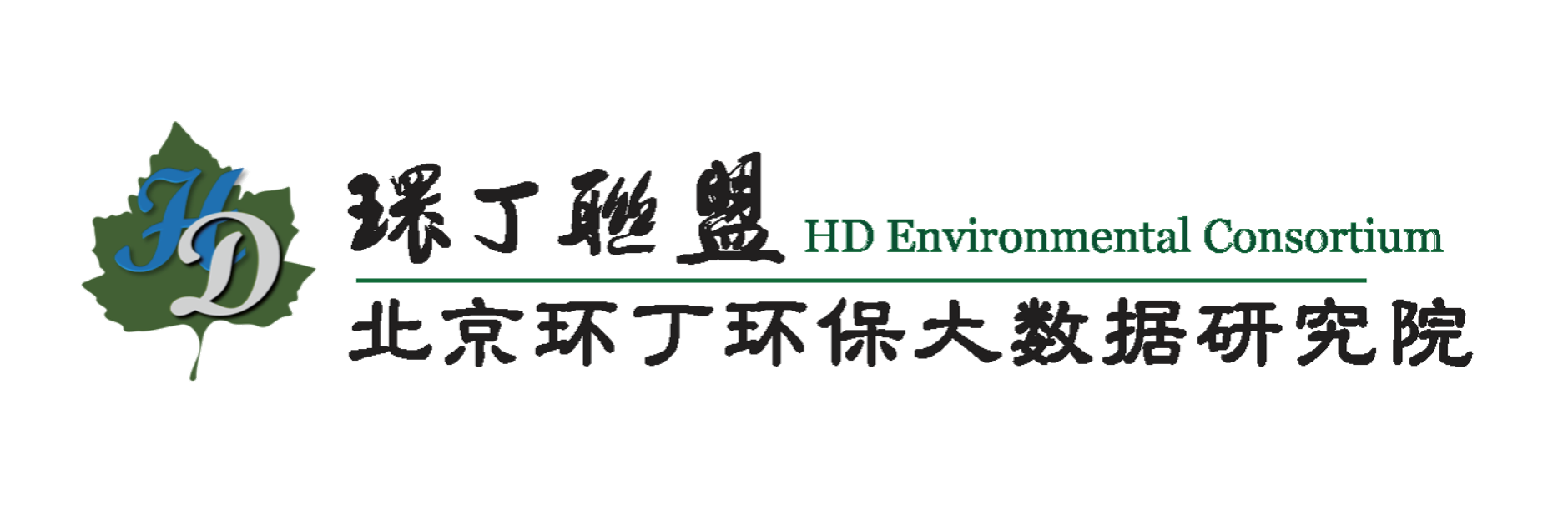 HD

環丁聯盟 HD Environmental Consortium

北京环丁环保大数据研究院